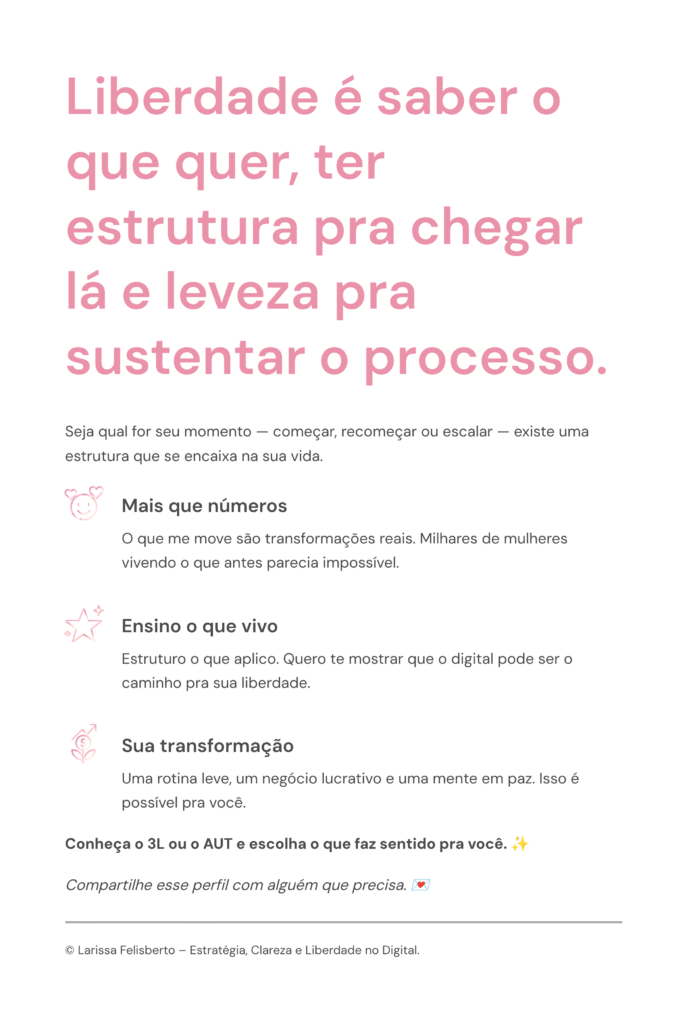 Liberdade é saber o que quer, ter estrutura pra chegar lá e leveza pra sustentar o processo.

Seja qual for seu momento — começar, recomeçar ou escalar — existe uma estrutura que se encaixa na sua vida.

Mais que números

O que me move são transformações reais. Milhares de mulheres vivendo o que antes parecia impossível.

Ensino o que vivo

Estruturo o que aplico. Quero te mostrar que o digital pode ser o caminho pra sua liberdade.

Sua transformação

Uma rotina leve, um negócio lucrativo e uma mente em paz. Isso é possível pra você.

Conheça o 3L ou o AUT e escolha o que faz sentido pra você. ✨

Compartilhe esse perfil com alguém que precisa. 💌

© Larissa Felisberto – Estratégia, Clareza e Liberdade no Digital.